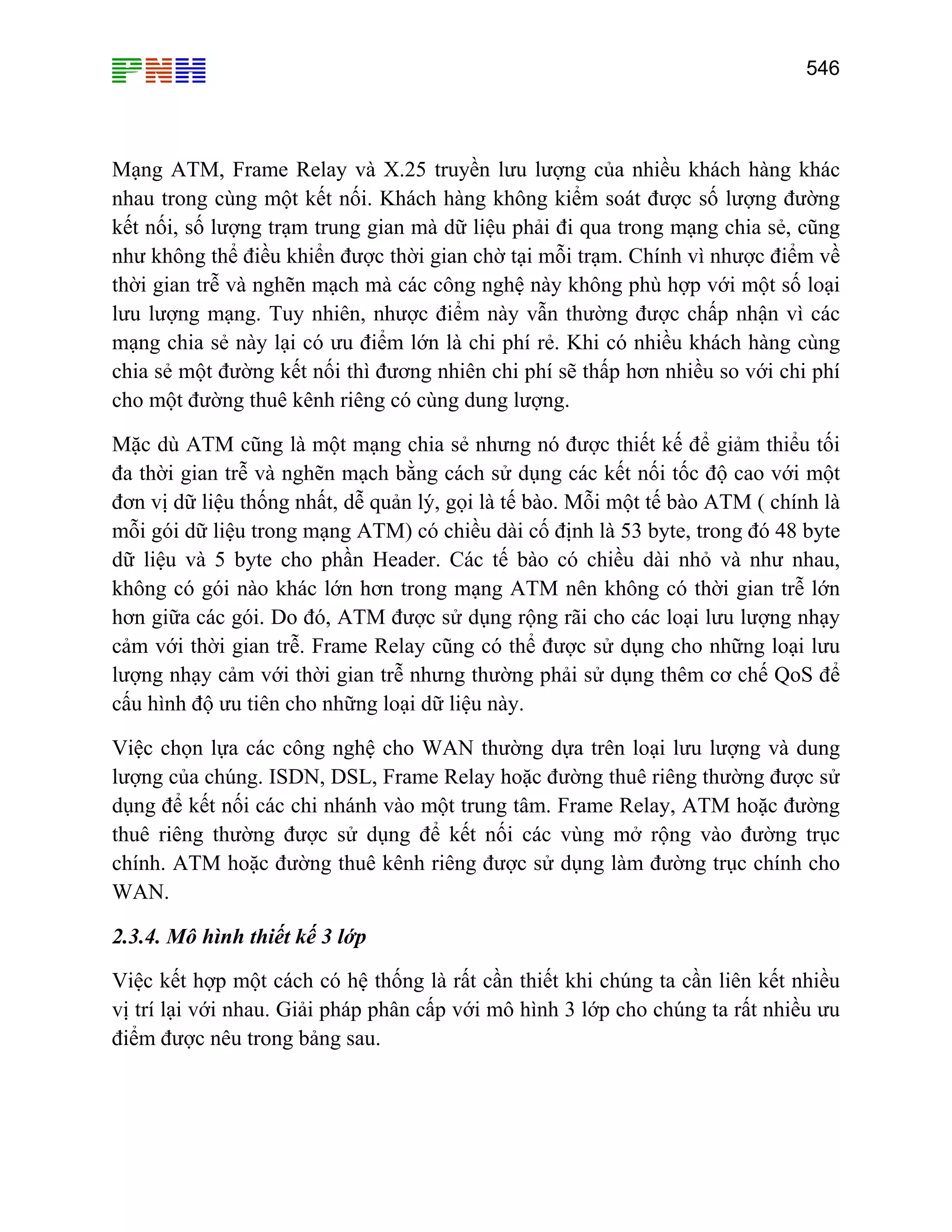 PNH

546

Mạng ATM, Frame Relay và X.25 truyền lưu lượng của nhiều khách hàng khác nhau trong cùng một kết nối. Khách hàng không kiểm soát được số lượng đường kết nối, số lượng trạm trung gian mà dữ liệu phải đi qua trong mạng chia sẻ, cũng như không thể điều khiển được thời gian chờ tại mỗi trạm. Chính vì nhược điểm về thời gian trễ và nghẽn mạch mà các công nghệ này không phù hợp với một số loại lưu lượng mạng. Tuy nhiên, nhược điểm này vẫn thường được chấp nhận vì các mạng chia sẻ này lại có ưu điểm lớn là chi phí rẻ. Khi có nhiều khách hàng cùng chia sẻ một đường kết nối thì đương nhiên chi phí sẽ thấp hơn nhiều so với chi phí cho một đường thuê kênh riêng có cùng dung lượng.

Mặc dù ATM cũng là một mạng chia sẻ nhưng nó được thiết kế để giảm thiểu tối đa thời gian trễ và nghẽn mạch bằng cách sử dụng các kết nối tốc độ cao với một đơn vị dữ liệu thống nhất, dễ quản lý, gọi là tế bào. Mỗi một tế bào ATM ( chính là mỗi gói dữ liệu trong mạng ATM) có chiều dài cố định là 53 byte, trong đó 48 byte dữ liệu và 5 byte cho phần Header. Các tế bào có chiều dài nhỏ và như nhau, không có gói nào khác lớn hơn trong mạng ATM nên không có thời gian trễ lớn hơn giữa các gói. Do đó, ATM được sử dụng rộng rãi cho các loại lưu lượng nhạy cảm với thời gian trễ. Frame Relay cũng có thể được sử dụng cho những loại lưu lượng nhạy cảm với thời gian trễ nhưng thường phải sử dụng thêm cơ chế QoS để cấu hình độ ưu tiên cho những loại dữ liệu này.

Việc chọn lựa các công nghệ cho WAN thường dựa trên loại lưu lượng và dung lượng của chúng. ISDN, DSL, Frame Relay hoặc đường thuê riêng thường được sử dụng để kết nối các chi nhánh vào một trung tâm. Frame Relay, ATM hoặc đường thuê riêng thường được sử dụng để kết nối các vùng mở rộng vào đường trục chính. ATM hoặc đường thuê kênh riêng được sử dụng làm đường trục chính cho WAN.

2.3.4. Mô hình thiết kế 3 lớp

Việc kết hợp một cách có hệ thống là rất cần thiết khi chúng ta cần liên kết nhiều vị trí lại với nhau. Giải pháp phân cấp với mô hình 3 lớp cho chúng ta rất nhiều ưu điểm được nêu trong bảng sau.